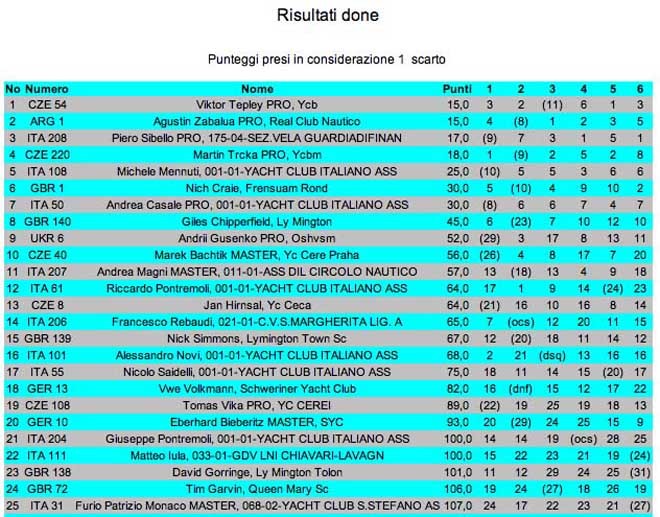 Risultati done

Punteggi presi in considerazione 1 scarto

| No | Numero | Nome | Punti | 1 | 2 | 3 | 4 | 5 | 6 |
|---|---|---|---|---|---|---|---|---|---|
| 1 | CZE 54 | Viktor Tepley PRO, Ycb | 15,0 | 3 | 2 | (11) | 6 | 1 | 3 |
| 2 | ARG 1 | Agustin Zabalua PRO, Real Club Nautico | 15,0 | 4 | (8) | 1 | 2 | 3 | 5 |
| 3 | ITA 208 | Piero Sibello PRO, 175-04-SEZ.VELA GUARDIADIFINAN | 17,0 | (9) | 7 | 3 | 1 | 5 | 1 |
| 4 | CZE 220 | Martin Trcka PRO, Ycbm | 18,0 | 1 | (9) | 2 | 5 | 2 | 8 |
| 5 | ITA 108 | Michele Mennuti, 001-01-YACHT CLUB ITALIANO ASS | 25,0 | (10) | 5 | 5 | 3 | 6 | 6 |
| 6 | GBR 1 | Nich Craie, Frensuam Rond | 30,0 | 5 | (10) | 4 | 9 | 10 | 2 |
| 7 | ITA 50 | Andrea Casale PRO, 001-01-YACHT CLUB ITALIANO ASS | 30,0 | (8) | 6 | 6 | 7 | 4 | 7 |
| 8 | GBR 140 | Giles Chipperfield, Ly Mington | 45,0 | 6 | (23) | 7 | 10 | 12 | 10 |
| 9 | UKR 6 | Andrii Gusenko PRO, Oshvsm | 52,0 | (29) | 3 | 17 | 8 | 13 | 11 |
| 10 | CZE 40 | Marek Bachtik MASTER, Yc Cere Praha | 56,0 | (26) | 4 | 8 | 17 | 7 | 20 |
| 11 | ITA 207 | Andrea Magni MASTER, 011-01-ASS DIL CIRCOLO NAUTICO | 57,0 | 13 | (18) | 13 | 4 | 9 | 18 |
| 12 | ITA 61 | Riccardo Pontremoli, 001-01-YACHT CLUB ITALIANO ASS | 64,0 | 17 | 1 | 9 | 14 | (24) | 23 |
| 13 | CZE 8 | Jan Hirnsal, Yc Ceca | 64,0 | (21) | 16 | 10 | 16 | 8 | 14 |
| 14 | ITA 206 | Francesco Rebaudi, 021-01-C.V.S.MARGHERITA LIG. A | 65,0 | 7 | (ocs) | 12 | 20 | 11 | 15 |
| 15 | GBR 139 | Nick Simmons, Lymington Town Sc | 67,0 | 12 | (20) | 18 | 11 | 14 | 12 |
| 16 | ITA 101 | Alessandro Novi, 001-01-YACHT CLUB ITALIANO ASS | 68,0 | 2 | 21 | (dsq) | 13 | 16 | 16 |
| 17 | ITA 55 | Nicolo Saidelli, 001-01-YACHT CLUB ITALIANO ASS | 75,0 | 18 | 11 | 14 | 15 | (20) | 17 |
| 18 | GER 13 | Vwe Volkmann, Schweriner Yacht Club | 82,0 | 16 | (dnf) | 15 | 12 | 17 | 22 |
| 19 | CZE 108 | Tomas Vika PRO, YC CEREI | 89,0 | (22) | 19 | 25 | 19 | 18 | 13 |
| 20 | GER 10 | Eberhard Bieberitz MASTER, SYC | 93,0 | 20 | (29) | 24 | 25 | 15 | 9 |
| 21 | ITA 204 | Giuseppe Pontremoli, 001-01-YACHT CLUB ITALIANO ASS | 100,0 | 14 | 14 | 19 | (ocs) | 28 | 25 |
| 22 | ITA 111 | Matteo Iula, 033-01-GDV LNI CHIAVARI-LAVAGN | 100,0 | 15 | 22 | 23 | 21 | 19 | (24) |
| 23 | GBR 138 | David Gorringe, Ly Mington Tolon | 101,0 | 11 | 12 | 29 | 24 | 25 | (31) |
| 24 | GBR 72 | Tim Garvin, Queen Mary Sc | 106,0 | 19 | 24 | (27) | 18 | 26 | 19 |
| 25 | ITA 31 | Furio Patrizio Monaco MASTER, 068-02-YACHT CLUB S.STEFANO AS | 107,0 | 24 | 17 | 22 | 23 | 21 | (27) |